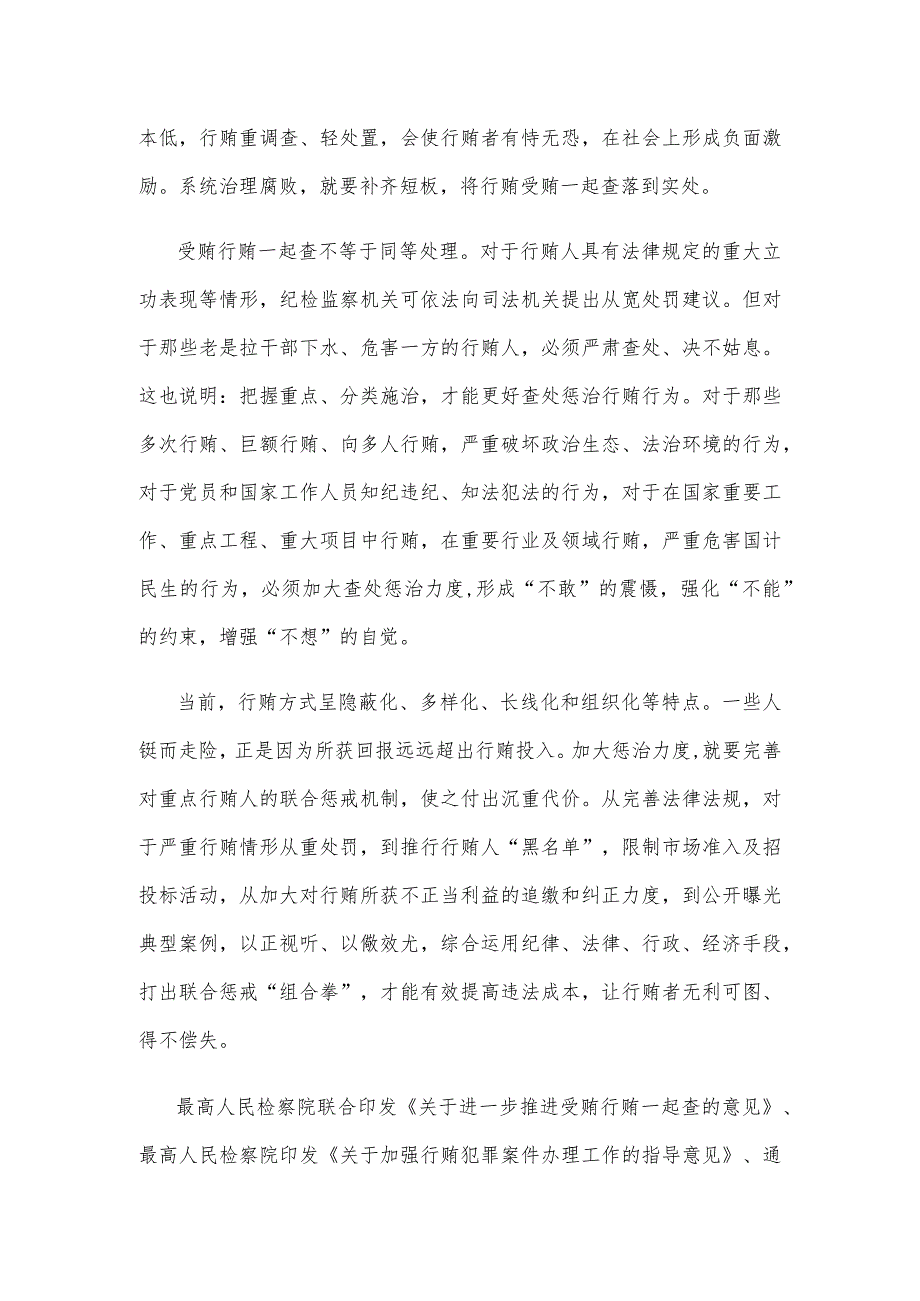 本低，行贿重调查、轻处置，会使行贿者有恃无恐，在社会上形成负面激励。系统治理腐败，就要补齐短板，将行贿受贿一起查落到实处。

受贿行贿一起查不等于同等处理。对于行贿人具有法律规定的重大立功表现等情形，纪检监察机关可依法向司法机关提出从宽处罚建议。但对于那些老是拉干部下水、危害一方的行贿人，必须严肃查处、决不姑息。这也说明：把握重点、分类施治，才能更好查处惩治行贿行为。对于那些多次行贿、巨额行贿、向多人行贿，严重破坏政治生态、法治环境的行为，对于党员和国家工作人员知纪违纪、知法犯法的行为，对于在国家重要工作、重点工程、重大项目中行贿，在重要行业及领域行贿，严重危害国计民生的行为，必须加大查处惩治力度,形成“不敢”的震慑，强化“不能”的约束，增强“不想”的自觉。

当前，行贿方式呈隐蔽化、多样化、长线化和组织化等特点。一些人铤而走险，正是因为所获回报远远超出行贿投入。加大惩治力度，就要完善对重点行贿人的联合惩戒机制，使之付出沉重代价。从完善法律法规，对于严重行贿情形从重处罚，到推行行贿人“黑名单”，限制市场准入及招投标活动，从加大对行贿所获不正当利益的追缴和纠正力度，到公开曝光典型案例，以正视听、以儆效尤，综合运用纪律、法律、行政、经济手段，打出联合惩戒“组合拳”，才能有效提高违法成本，让行贿者无利可图、得不偿失。

最高人民检察院联合印发《关于进一步推进受贿行贿一起查的意见》、最高人民检察院印发《关于加强行贿犯罪案件办理工作的指导意见》、通